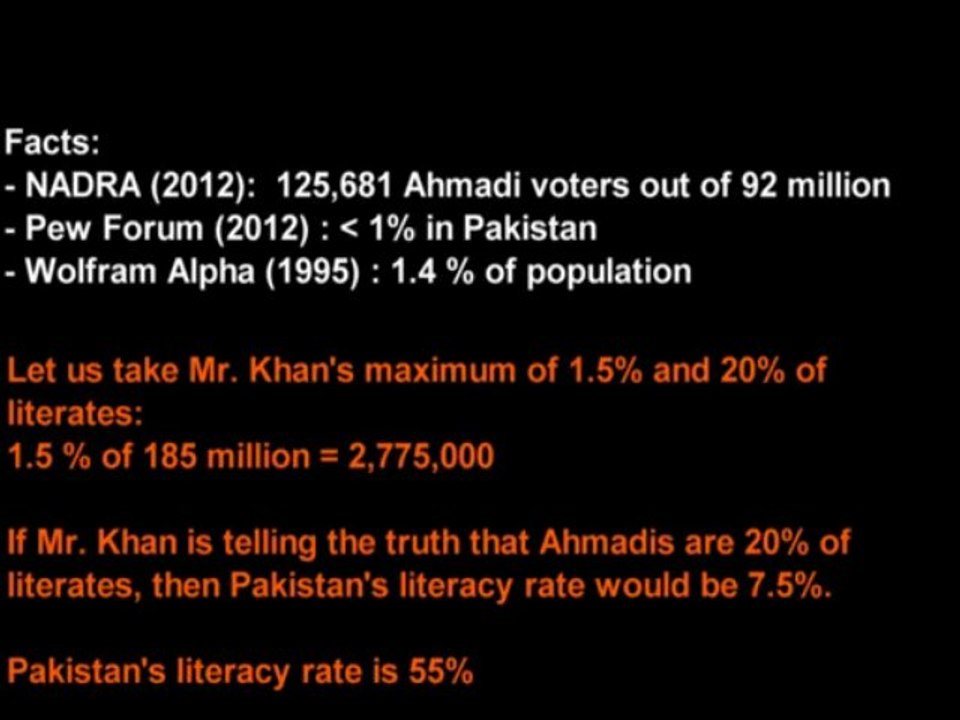 Facts:
- NADRA (2012): 125,681 Ahmadi voters out of 92 million
- Pew Forum (2012) : < 1% in Pakistan
- Wolfram Alpha (1995) : 1.4 % of population

Let us take Mr. Khan's maximum of 1.5% and 20% of literates:
1.5 % of 185 million = 2,775,000

If Mr. Khan is telling the truth that Ahmadis are 20% of literates, then Pakistan's literacy rate would be 7.5%.

Pakistan's literacy rate is 55%